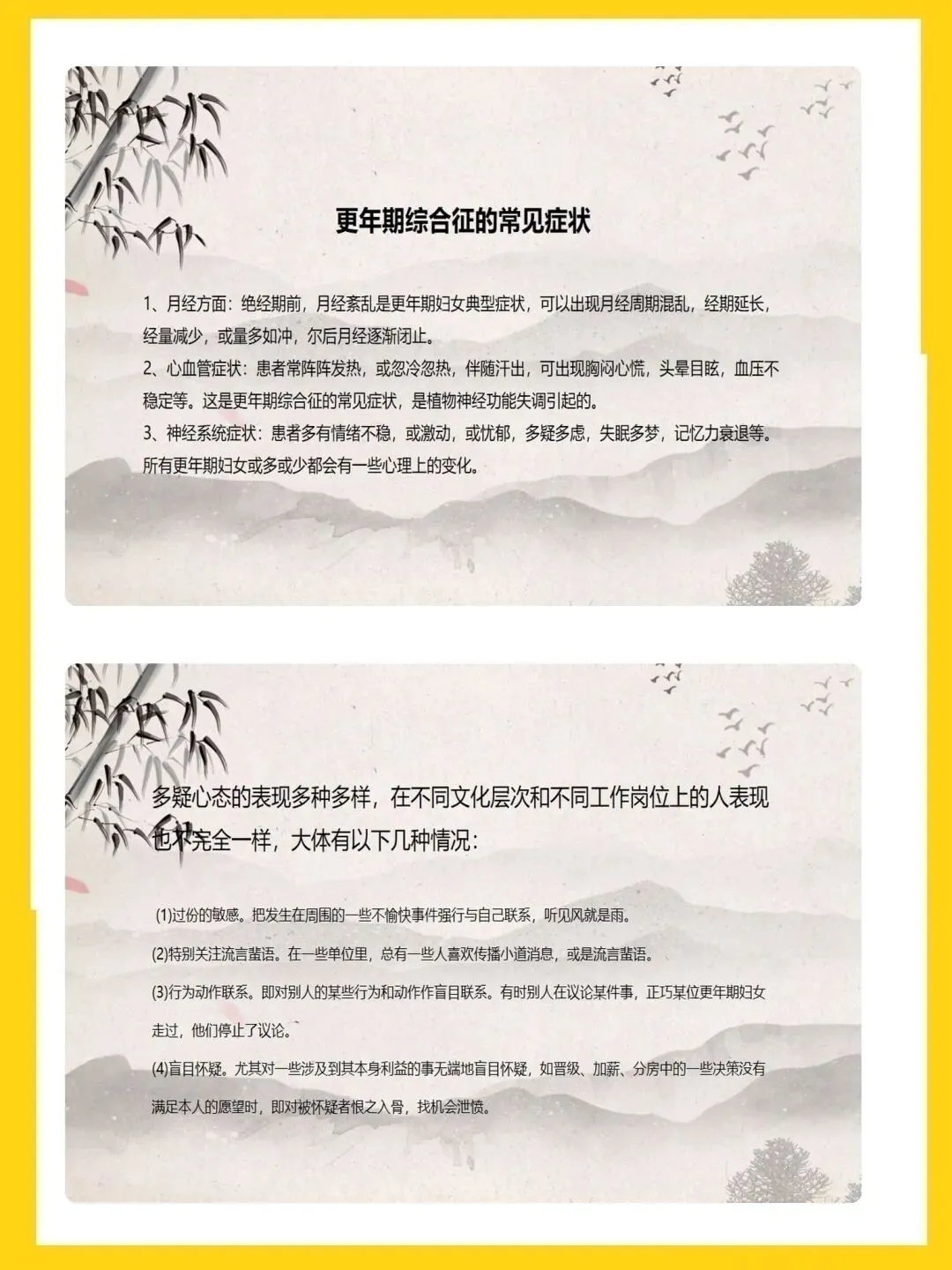 更年期综合征的常见症状

1、月经方面：绝经期前，月经紊乱是更年期妇女典型症状，可以出现月经周期混乱，经期延长，经量减少，或量多如冲，尔后月经逐渐闭止。
2、心血管症状：患者常阵阵发热，或忽冷忽热，伴随汗出，可出现胸闷心慌，头晕目眩，血压不稳定等。这是更年期综合征的常见症状，是植物神经功能失调引起的。
3、神经系统症状：患者多有情绪不稳，或激动，或忧郁，多疑多虑，失眠多梦，记忆力衰退等。所有更年期妇女或多或少都会有一些心理上的变化。

多疑心态的表现多种多样，在不同文化层次和不同工作岗位上的人表现也不完全一样，大体有以下几种情况：

(1)过份的敏感。把发生在周围的一些不愉快事件强行与自己联系，听见风就是雨。

(2)特别关注流言蜚语。在一些单位里，总有一些人喜欢传播小道消息，或是流言蜚语。

(3)行为动作联系。即对别人的某些行为和动作作盲目联系。有时别人在议论某件事，正巧某位更年期妇女走过，他们停止了议论。

(4)盲目怀疑。尤其对一些涉及到其本身利益的事无端地盲目怀疑，如晋级、加薪、分房中的一些决策没有满足本人的愿望时，即对被怀疑者恨之入骨，找机会泄愤。